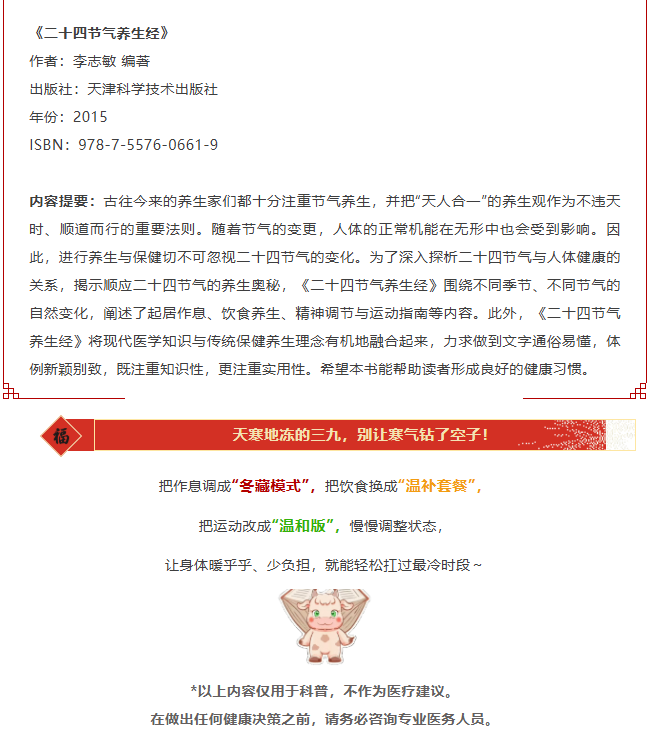 《二十四节气养生经》
作者：李志敏 编著
出版社：天津科学技术出版社
年份：2015
ISBN：978-7-5576-0661-9

内容提要：古往今来的养生家们都十分注重节气养生，并把“天人合一”的养生观作为不违天时、顺道而行的重要法则。随着节气的变更，人体的正常机能在无形中也会受到影响。因此，进行养生与保健切不可忽视二十四节气的变化。为了深入探析二十四节气与人体健康的关系，揭示顺应二十四节气的养生奥秘，《二十四节气养生经》围绕不同季节、不同节气的自然变化，阐述了起居作息、饮食养生、精神调节与运动指南等内容。此外，《二十四节气养生经》将现代医学知识与传统保健养生理念有机地融合起来，力求做到文字通俗易懂，体例新颖别致，既注重知识性，更注重实用性。希望本书能帮助读者形成良好的健康习惯。

福

天寒地冻的三九，别让寒气钻了空子！

把作息调成“冬藏模式”，把饮食换成“温补套餐”，

把运动改成“温和版”，慢慢调整状态，

让身体暖乎乎、少负担，就能轻松扛过最冷时段～

*以上内容仅用于科普，不作为医疗建议。
在做出任何健康决策之前，请务必咨询专业医务人员。